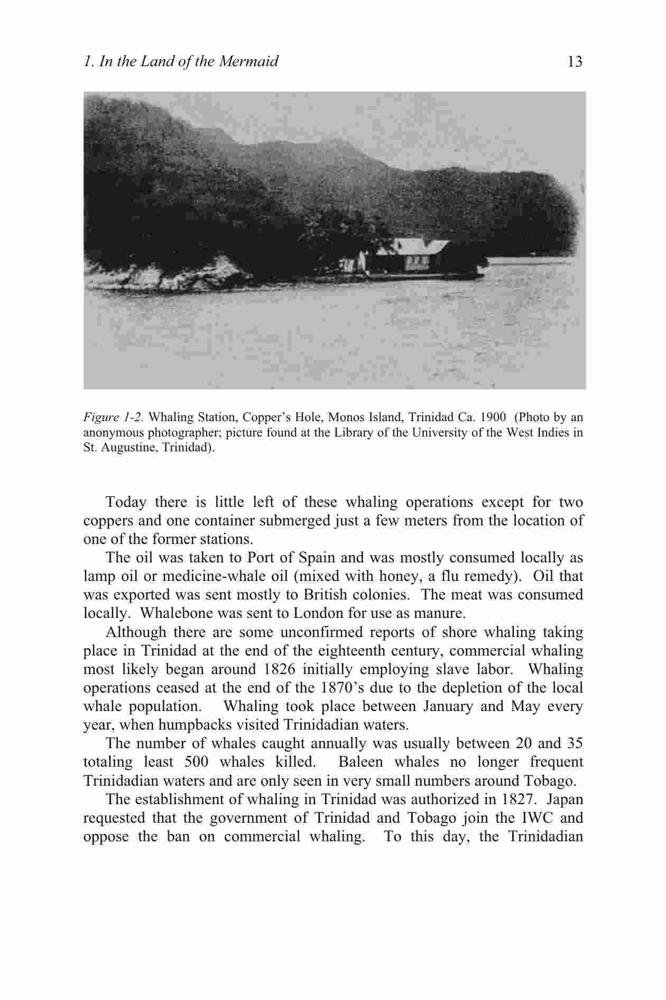 1. In the Land of the Mermaid 13

Figure 1-2. Whaling Station, Copper's Hole, Monos Island, Trinidad Ca. 1900 (Photo by an anonymous photographer; picture found at the Library of the University of the West Indies in St. Augustine, Trinidad).

Today there is little left of these whaling operations except for two coppers and one container submerged just a few meters from the location of one of the former stations.

The oil was taken to Port of Spain and was mostly consumed locally as lamp oil or medicine-whale oil (mixed with honey, a flu remedy). Oil that was exported was sent mostly to British colonies. The meat was consumed locally. Whalebone was sent to London for use as manure.

Although there are some unconfirmed reports of shore whaling taking place in Trinidad at the end of the eighteenth century, commercial whaling most likely began around 1826 initially employing slave labor. Whaling operations ceased at the end of the 1870's due to the depletion of the local whale population. Whaling took place between January and May every year, when humpbacks visited Trinidadian waters.

The number of whales caught annually was usually between 20 and 35 totaling least 500 whales killed. Baleen whales no longer frequent Trinidadian waters and are only seen in very small numbers around Tobago.

The establishment of whaling in Trinidad was authorized in 1827. Japan requested that the government of Trinidad and Tobago join the IWC and oppose the ban on commercial whaling. To this day, the Trinidadian